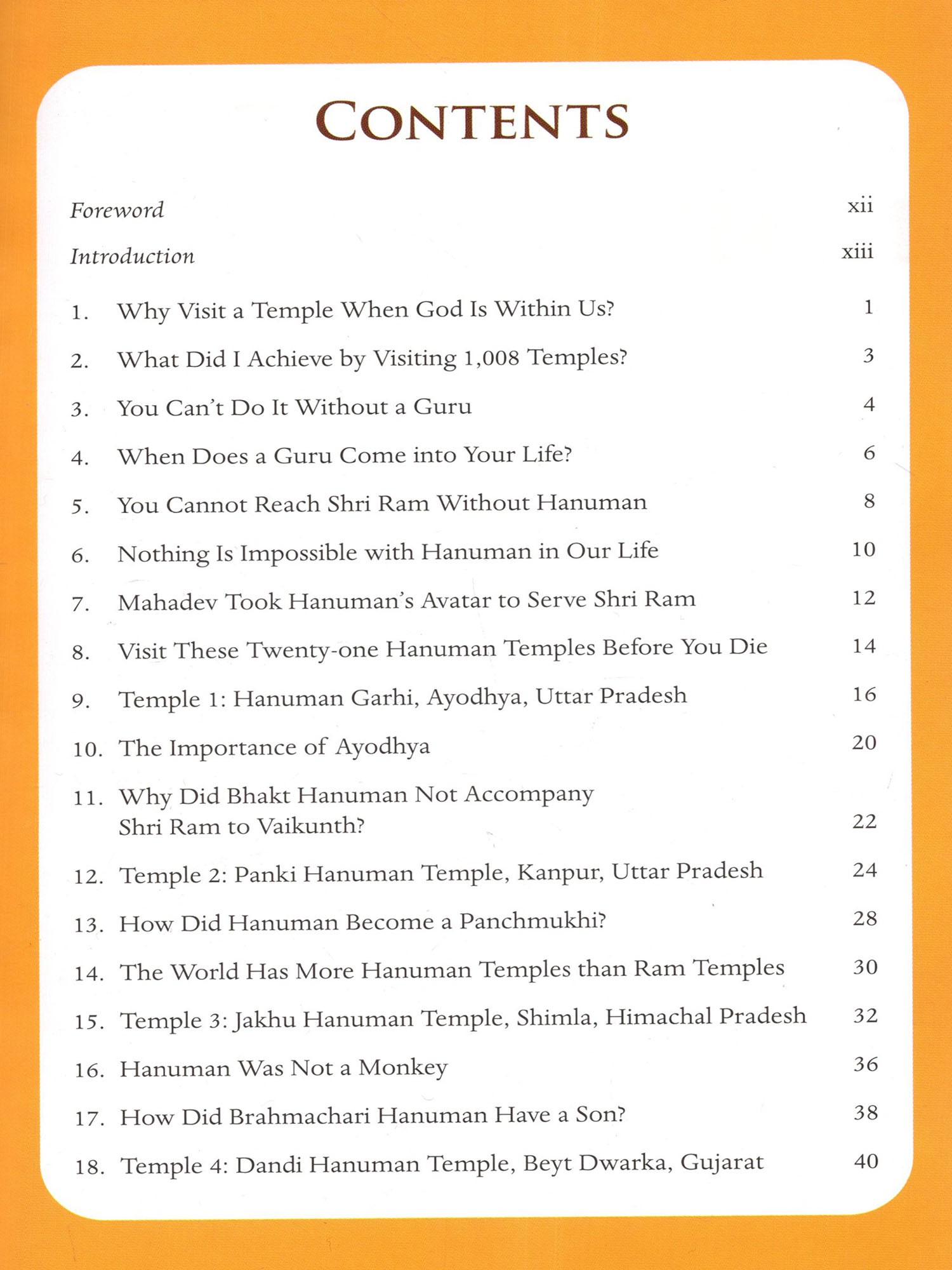 CONTENTS

Foreword xii

Introduction xiii

1. Why Visit a Temple When God Is Within Us? 1

2. What Did I Achieve by Visiting 1,008 Temples? 3

3. You Can't Do It Without a Guru 4

4. When Does a Guru Come into Your Life? 6

5. You Cannot Reach Shri Ram Without Hanuman 8

6. Nothing Is Impossible with Hanuman in Our Life 10

7. Mahadev Took Hanuman's Avatar to Serve Shri Ram 12

8. Visit These Twenty-one Hanuman Temples Before You Die 14

9. Temple 1: Hanuman Garhi, Ayodhya, Uttar Pradesh 16

10. The Importance of Ayodhya 20

11. Why Did Bhakt Hanuman Not Accompany Shri Ram to Vaikunth? 22

12. Temple 2: Panki Hanuman Temple, Kanpur, Uttar Pradesh 24

13. How Did Hanuman Become a Panchmukhi? 28

14. The World Has More Hanuman Temples than Ram Temples 30

15. Temple 3: Jakhu Hanuman Temple, Shimla, Himachal Pradesh 32

16. Hanuman Was Not a Monkey 36

17. How Did Brahmachari Hanuman Have a Son? 38

18. Temple 4: Dandi Hanuman Temple, Beyt Dwarka, Gujarat 40